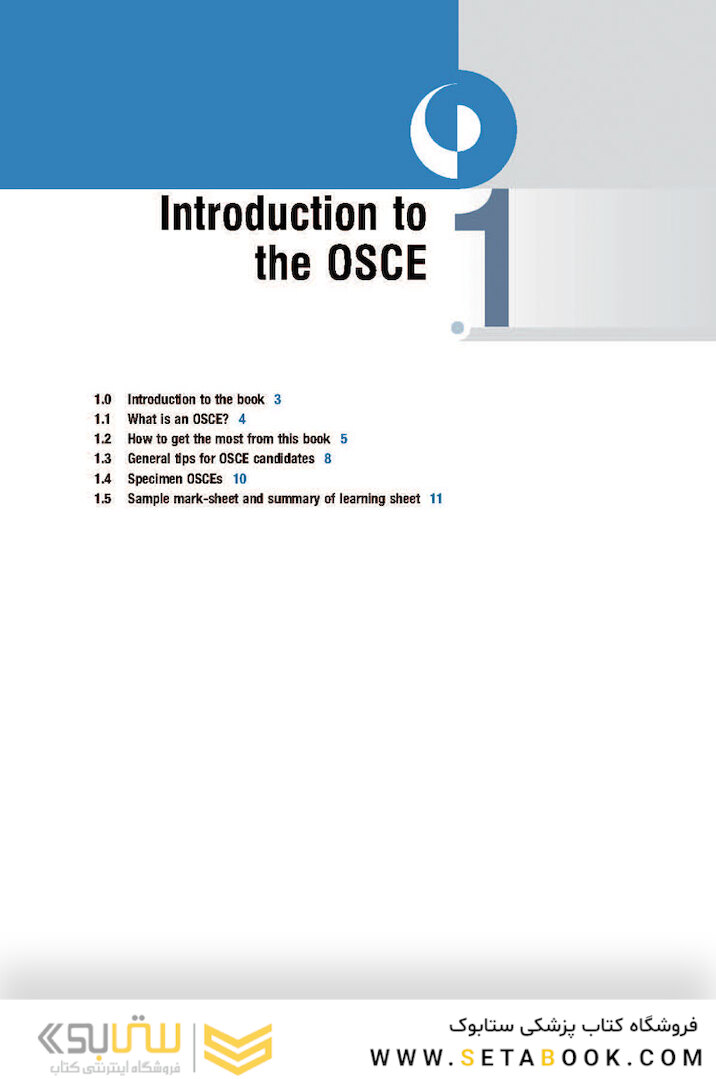 Introduction to the OSCE

1

1.0 Introduction to the book 3
1.1 What is an OSCE? 4
1.2 How to get the most from this book 5
1.3 General tips for OSCE candidates 8
1.4 Specimen OSCEs 10
1.5 Sample mark-sheet and summary of learning sheet 11

ستابوک
فروشگاه اینترنتی کتاب

فروشگاه کتاب پزشکی ستابوک
WWW.SETABOOK.COM